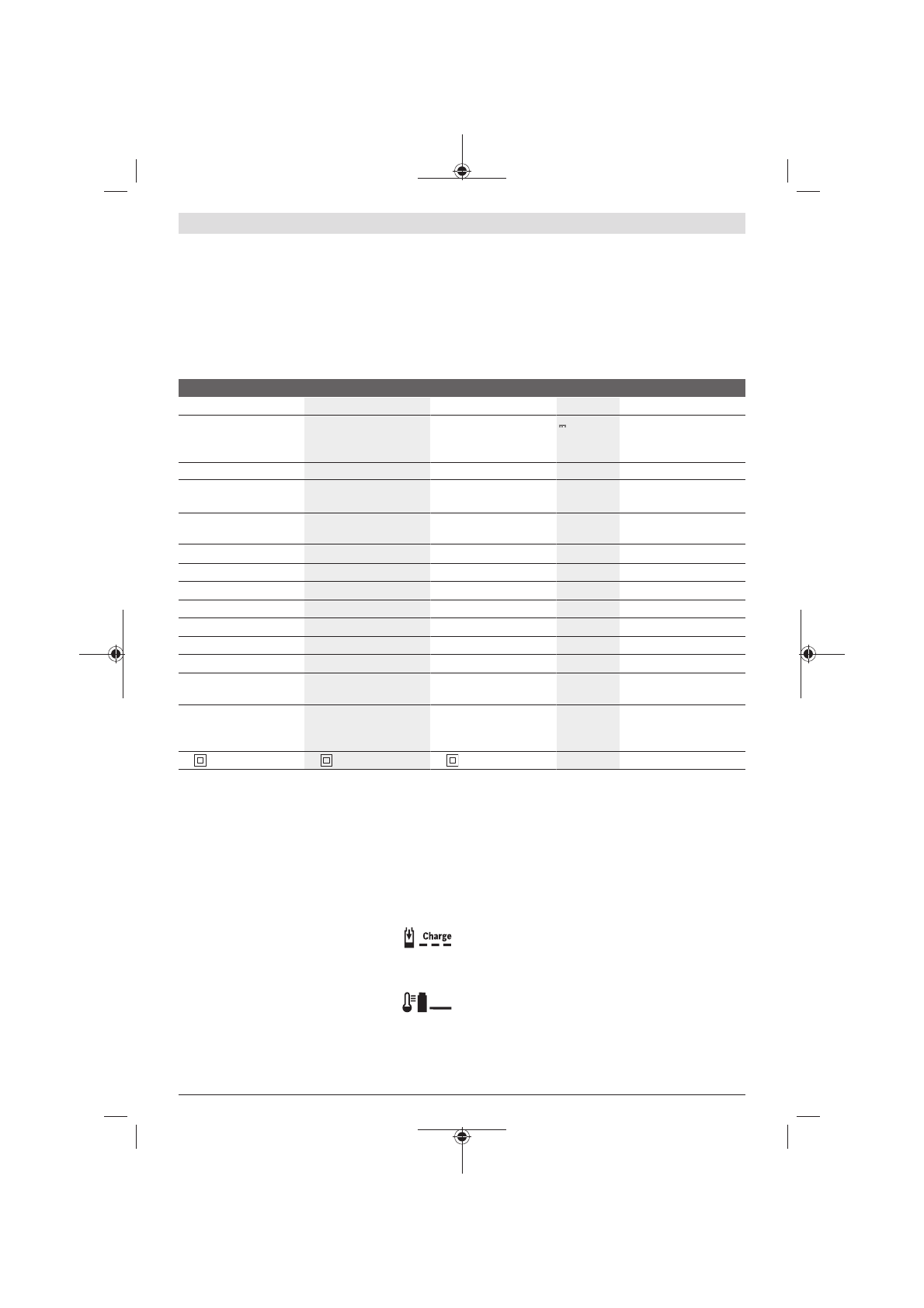 Charge